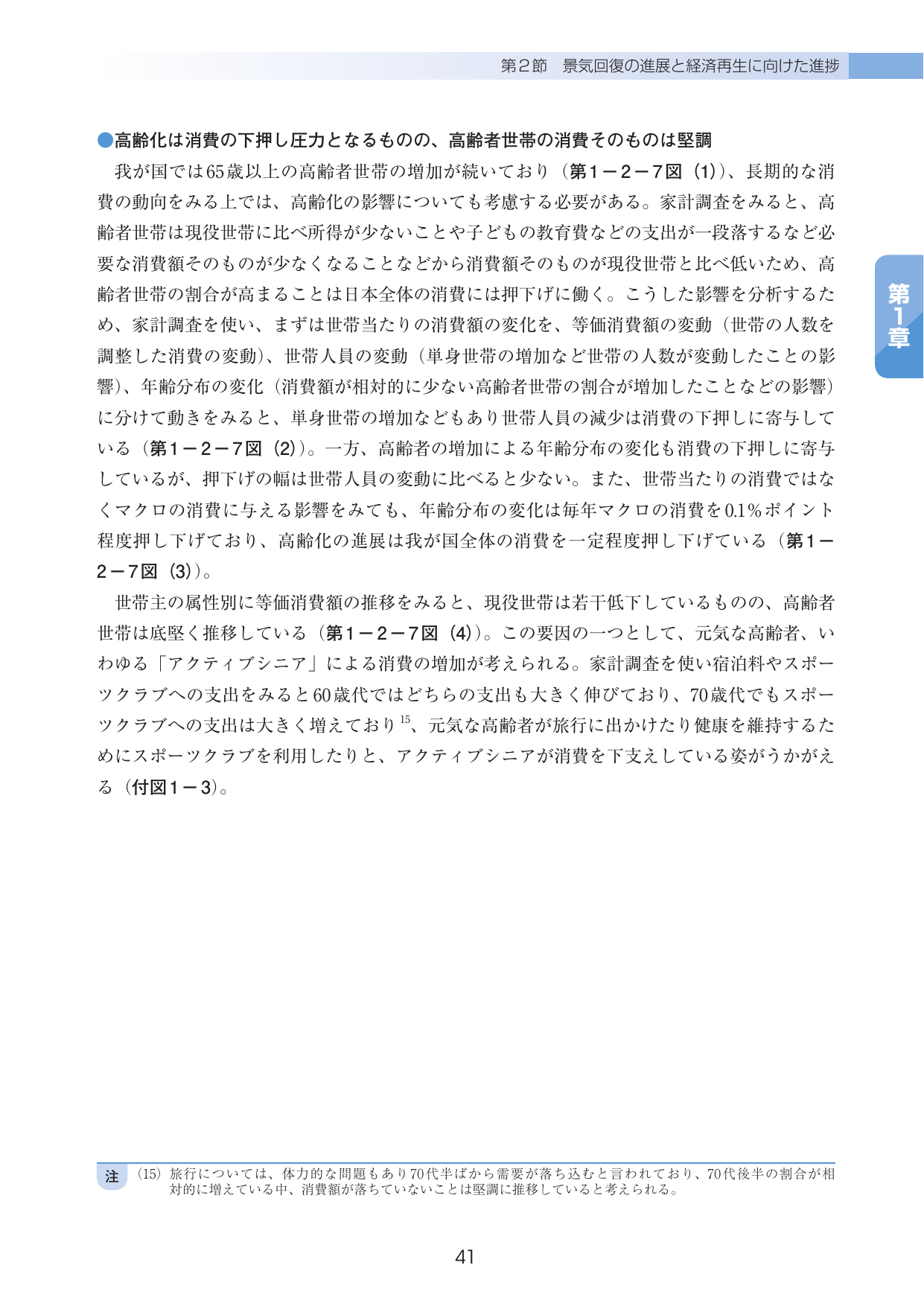 第２節　景気回復の進展と経済再生に向けた進捗

第1章

●高齢化は消費の下押し圧力となるものの、高齢者世帯の消費そのものは堅調

我が国では65歳以上の高齢者世帯の増加が続いており（第１－２－７図（1））、長期的な消費の動向をみる上では、高齢化の影響についても考慮する必要がある。家計調査をみると、高齢者世帯は現役世帯に比べ所得が少ないことや子どもの教育費などの支出が一段落するなど必要な消費額そのものが少なくなることなどから消費額そのものが現役世帯と比べ低いため、高齢者世帯の割合が高まることは日本全体の消費には押下げに働く。こうした影響を分析するため、家計調査を使い、まずは世帯当たりの消費額の変化を、等価消費額の変動（世帯の人数を調整した消費の変動）、世帯人員の変動（単身世帯の増加など世帯の人数が変動したことの影響）、年齢分布の変化（消費額が相対的に少ない高齢者世帯の割合が増加したことなどの影響）に分けて動きをみると、単身世帯の増加などもあり世帯人員の減少は消費の下押しに寄与している（第１－２－７図（2））。一方、高齢者の増加による年齢分布の変化も消費の下押しに寄与しているが、押下げの幅は世帯人員の変動に比べると少ない。また、世帯当たりの消費ではなくマクロの消費に与える影響をみても、年齢分布の変化は毎年マクロの消費を0.1％ポイント程度押し下げており、高齢化の進展は我が国全体の消費を一定程度押し下げている（第１－２－７図（3））。

世帯主の属性別に等価消費額の推移をみると、現役世帯は若干低下しているものの、高齢者世帯は底堅く推移している（第１－２－７図（4））。この要因の一つとして、元気な高齢者、いわゆる「アクティブシニア」による消費の増加が考えられる。家計調査を使い宿泊料やスポーツクラブへの支出をみると60歳代ではどちらの支出も大きく伸びており、70歳代でもスポーツクラブへの支出は大きく増えており$^{15}$、元気な高齢者が旅行に出かけたり健康を維持するためにスポーツクラブを利用したりと、アクティブシニアが消費を下支えしている姿がうかがえる（付図１－３）。

注　（15）旅行については、体力的な問題もあり70代半ばから需要が落ち込むと言われており、70代後半の割合が相対的に増えている中、消費額が落ちていないことは堅調に推移していると考えられる。

41